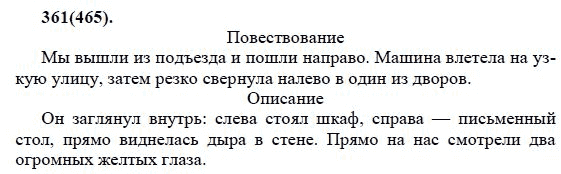 361(465).

Повествование

Мы вышли из подъезда и пошли направо. Машина влетела на узкую улицу, затем резко свернула налево в один из дворов.

Описание

Он заглянул внутрь: слева стоял шкаф, справа — письменный стол, прямо виднелась дыра в стене. Прямо на нас смотрели два огромных желтых глаза.